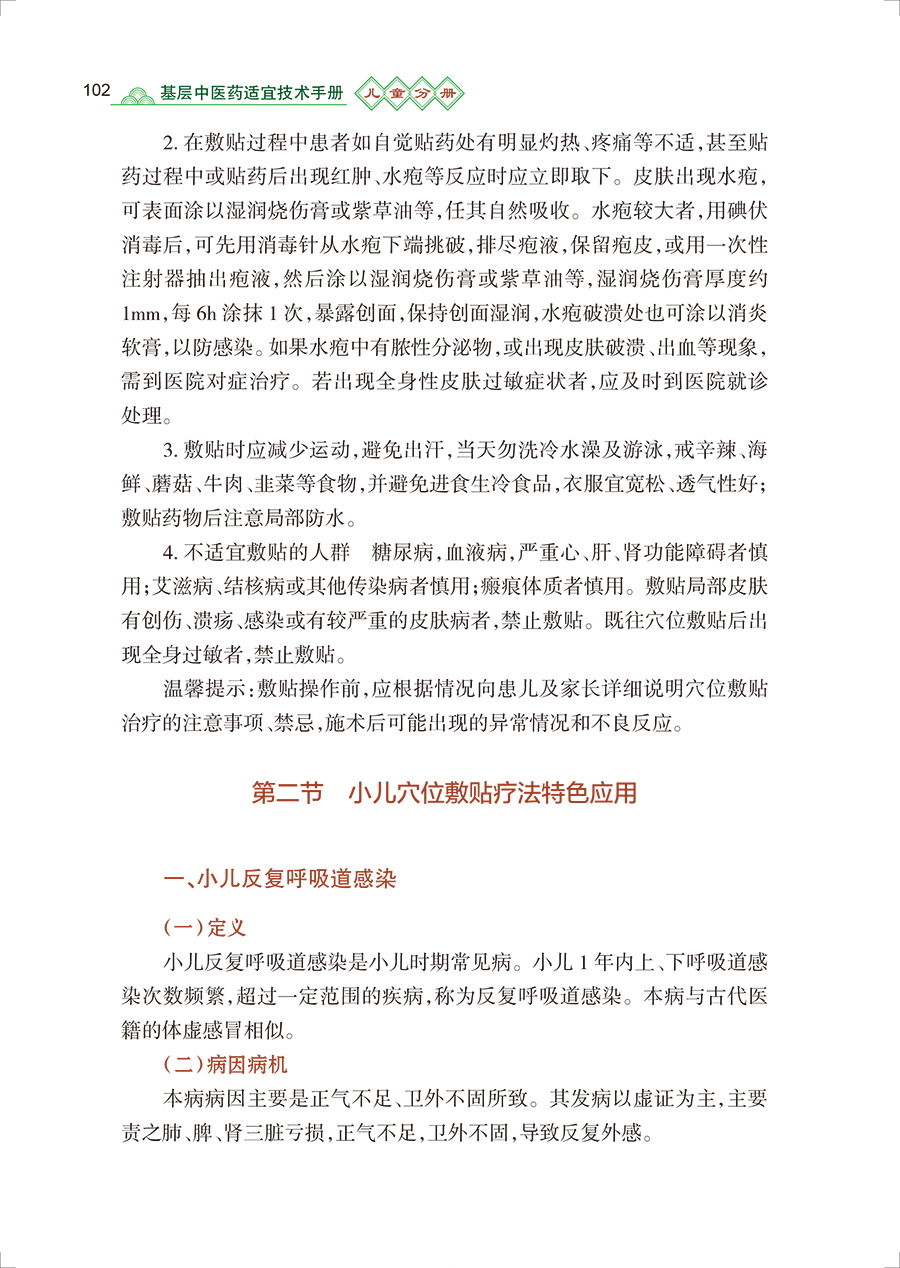 102 基层中医药适宜技术手册 儿童分册

2. 在敷贴过程中患者如自觉贴药处有明显灼热、疼痛等不适，甚至贴药过程中或贴药后出现红肿、水疱等反应时应立即取下。皮肤出现水疱，可表面涂以湿润烧伤膏或紫草油等，任其自然吸收。水疱较大者，用碘伏消毒后，可先用消毒针从水疱下端挑破，排尽疱液，保留疱皮，或用一次性注射器抽出疱液，然后涂以湿润烧伤膏或紫草油等，湿润烧伤膏厚度约1mm，每6h涂抹1次，暴露创面，保持创面湿润，水疱破溃处也可涂以消炎软膏，以防感染。如果水疱中有脓性分泌物，或出现皮肤破溃、出血等现象，需到医院对症治疗。若出现全身性皮肤过敏症状者，应及时到医院就诊处理。

3. 敷贴时应减少运动，避免出汗，当天勿洗冷水澡及游泳，戒辛辣、海鲜、蘑菇、牛肉、韭菜等食物，并避免进食生冷食品，衣服宜宽松、透气性好；敷贴药物后注意局部防水。

4. 不适宜敷贴的人群 糖尿病，血液病，严重心、肝、肾功能障碍者慎用；艾滋病、结核病或其他传染病者慎用；瘢痕体质者慎用。敷贴局部皮肤有创伤、溃疡、感染或有较严重的皮肤病者，禁止敷贴。既往穴位敷贴后出现全身过敏者，禁止敷贴。

温馨提示：敷贴操作前，应根据情况向患儿及家长详细说明穴位敷贴治疗的注意事项、禁忌，施术后可能出现的异常情况和不良反应。

第二节 小儿穴位敷贴疗法特色应用

一、小儿反复呼吸道感染

（一）定义

小儿反复呼吸道感染是小儿时期常见病。小儿1年内上、下呼吸道感染次数频繁，超过一定范围的疾病，称为反复呼吸道感染。本病与古代医籍的体虚感冒相似。

（二）病因病机

本病病因主要是正气不足、卫外不固所致。其发病以虚证为主，主要责之肺、脾、肾三脏亏损，正气不足，卫外不固，导致反复外感。